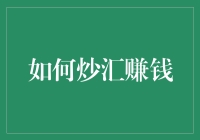 如何炒汇赚钱